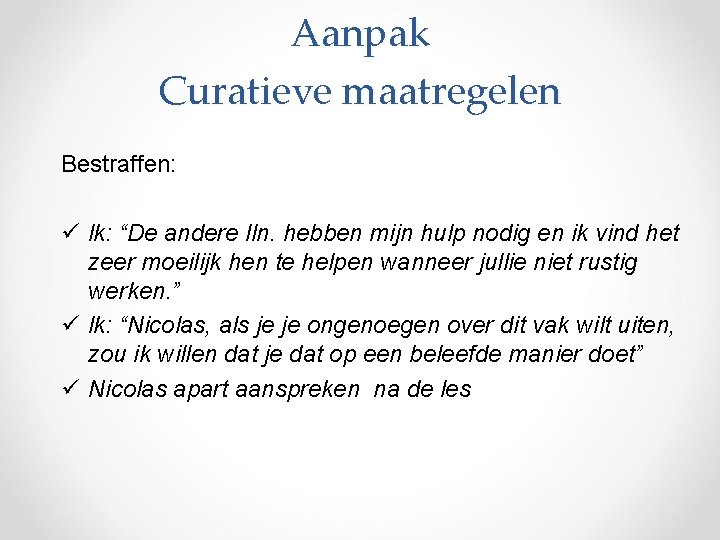 Aanpak
Curatieve maatregelen

Bestraffen:

✓ Ik: “De andere lln. hebben mijn hulp nodig en ik vind het zeer moeilijk hen te helpen wanneer jullie niet rustig werken.”
✓ Ik: “Nicolas, als je je ongenoegen over dit vak wilt uiten, zou ik willen dat je dat op een beleefde manier doet”
✓ Nicolas apart aanspreken na de les